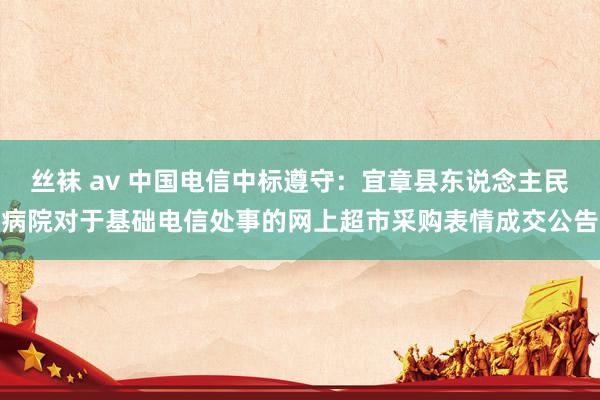 丝袜 av 中国电信中标遵守：宜章县东说念主民病院对于基础电信处事的网上超市采购表情成交公告